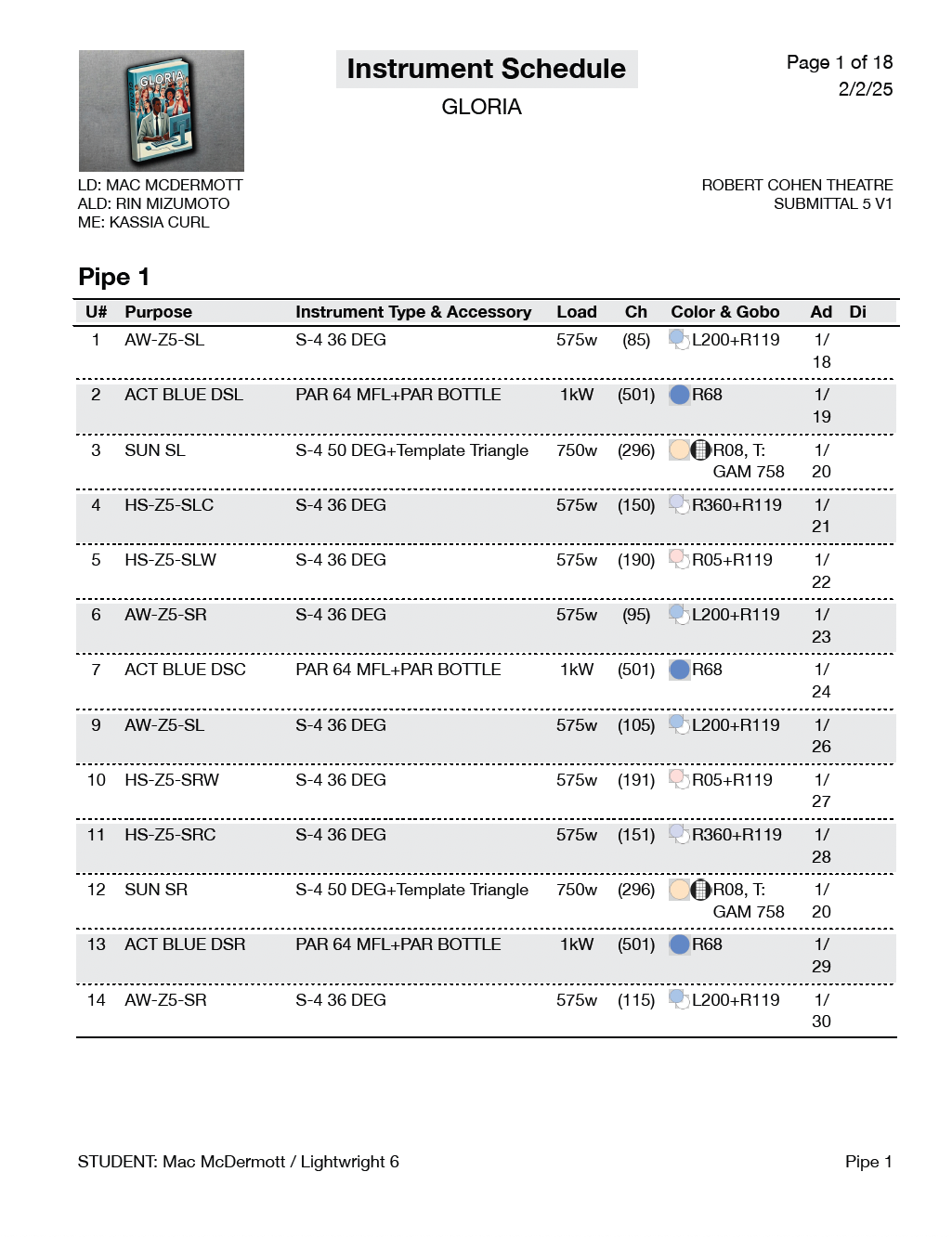 GLORIA

Instrument Schedule
GLORIA

Page 1 of 18
2/2/25

LD: MAC MCDERMOTT
ALD: RIN MIZUMOTO
ME: KASSIA CURL

ROBERT COHEN THEATRE
SUBMITTAL 5 V1

Pipe 1

| U# | Purpose | Instrument Type & Accessory | Load | Ch | Color & Gobo | Ad | Di |
|---|---|---|---|---|---|---|---|
| 1 | AW-Z5-SL | S-4 36 DEG | 575w | (85) | L200+R119 | 1/ 18 | |
| 2 | ACT BLUE DSL | PAR 64 MFL+PAR BOTTLE | 1kW | (501) | R68 | 1/ 19 | |
| 3 | SUN SL | S-4 50 DEG+Template Triangle | 750w | (296) | R08, T: GAM 758 | 1/ 20 | |
| 4 | HS-Z5-SLC | S-4 36 DEG | 575w | (150) | R360+R119 | 1/ 21 | |
| 5 | HS-Z5-SLW | S-4 36 DEG | 575w | (190) | R05+R119 | 1/ 22 | |
| 6 | AW-Z5-SR | S-4 36 DEG | 575w | (95) | L200+R119 | 1/ 23 | |
| 7 | ACT BLUE DSC | PAR 64 MFL+PAR BOTTLE | 1kW | (501) | R68 | 1/ 24 | |
| 9 | AW-Z5-SL | S-4 36 DEG | 575w | (105) | L200+R119 | 1/ 26 | |
| 10 | HS-Z5-SRW | S-4 36 DEG | 575w | (191) | R05+R119 | 1/ 27 | |
| 11 | HS-Z5-SRC | S-4 36 DEG | 575w | (151) | R360+R119 | 1/ 28 | |
| 12 | SUN SR | S-4 50 DEG+Template Triangle | 750w | (296) | R08, T: GAM 758 | 1/ 20 | |
| 13 | ACT BLUE DSR | PAR 64 MFL+PAR BOTTLE | 1kW | (501) | R68 | 1/ 29 | |
| 14 | AW-Z5-SR | S-4 36 DEG | 575w | (115) | L200+R119 | 1/ 30 | |

STUDENT: Mac McDermott / Lightwright 6

Pipe 1